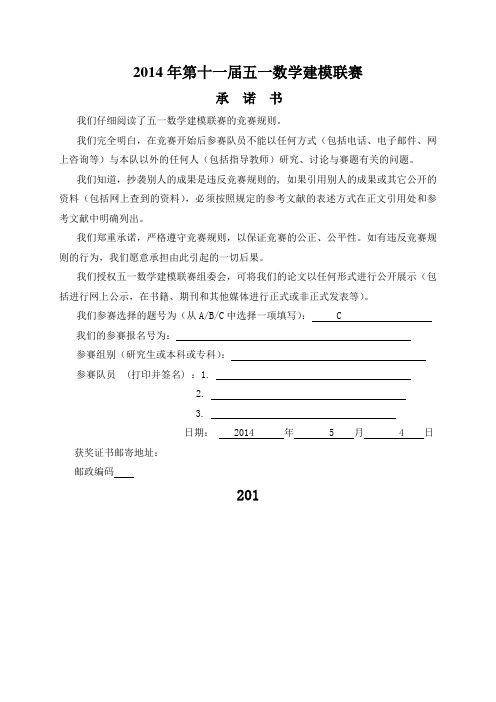 2014 年第十一届五一数学建模联赛

承 诺 书

我们仔细阅读了五一数学建模联赛的竞赛规则。

我们完全明白，在竞赛开始后参赛队员不能以任何方式（包括电话、电子邮件、网上咨询等）与本队以外的任何人（包括指导教师）研究、讨论与赛题有关的问题。

我们知道，抄袭别人的成果是违反竞赛规则的，如果引用别人的成果或其它公开的资料（包括网上查到的资料），必须按照规定的参考文献的表述方式在正文引用处和参考文献中明确列出。

我们郑重承诺，严格遵守竞赛规则，以保证竞赛的公正、公平性。如有违反竞赛规则的行为，我们愿意承担由此引起的一切后果。

我们授权五一数学建模联赛组委会，可将我们的论文以任何形式进行公开展示（包括进行网上公示，在书籍、期刊和其他媒体进行正式或非正式发表等）。

我们参赛选择的题号为（从 A/B/C 中选择一项填写）： C

我们的参赛报名号为：

参赛组别（研究生或本科或专科）：

参赛队员 （打印并签名）：1.

2.

3.

日期： 2014 年 5 月 4 日

获奖证书邮寄地址：

邮政编码

201